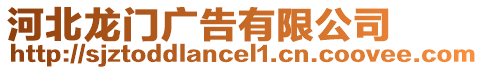 河北龙门广告有限公司
http://sjztoddlancel1.cn.coovee.com